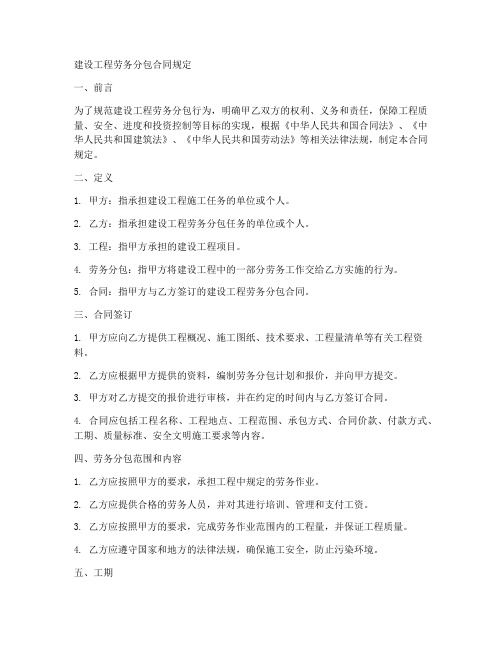 建设工程劳务分包合同规定

一、前言

为了规范建设工程劳务分包行为，明确甲乙双方的权利、义务和责任，保障工程质量、安全、进度和投资控制等目标的实现，根据《中华人民共和国合同法》、《中华人民共和国建筑法》、《中华人民共和国劳动法》等相关法律法规，制定本合同规定。

二、定义

1. 甲方：指承担建设工程施工任务的单位或个人。

2. 乙方：指承担建设工程劳务分包任务的单位或个人。

3. 工程：指甲方承担的建设工程项目。

4. 劳务分包：指甲方将建设工程中的一部分劳务工作交给乙方实施的行为。

5. 合同：指甲方与乙方签订的建设工程劳务分包合同。

三、合同签订

1. 甲方应向乙方提供工程概况、施工图纸、技术要求、工程量清单等有关工程资料。

2. 乙方应根据甲方提供的资料，编制劳务分包计划和报价，并向甲方提交。

3. 甲方对乙方提交的报价进行审核，并在约定的时间内与乙方签订合同。

4. 合同应包括工程名称、工程地点、工程范围、承包方式、合同价款、付款方式、工期、质量标准、安全文明施工要求等内容。

四、劳务分包范围和内容

1. 乙方应按照甲方的要求，承担工程中规定的劳务作业。

2. 乙方应提供合格的劳务人员，并对其进行培训、管理和支付工资。

3. 乙方应按照甲方的要求，完成劳务作业范围内的工程量，并保证工程质量。

4. 乙方应遵守国家和地方的法律法规，确保施工安全，防止污染环境。

五、工期